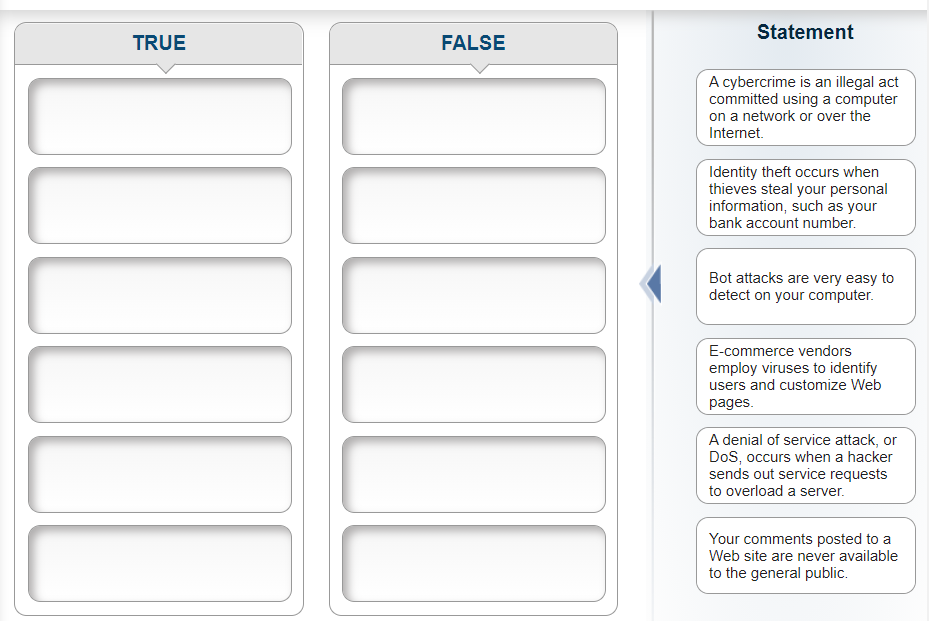 TRUE

FALSE

Statement

A cybercrime is an illegal act committed using a computer on a network or over the Internet.

Identity theft occurs when thieves steal your personal information, such as your bank account number.

Bot attacks are very easy to detect on your computer.

E-commerce vendors employ viruses to identify users and customize Web pages.

A denial of service attack, or DoS, occurs when a hacker sends out service requests to overload a server.

Your comments posted to a Web site are never available to the general public.